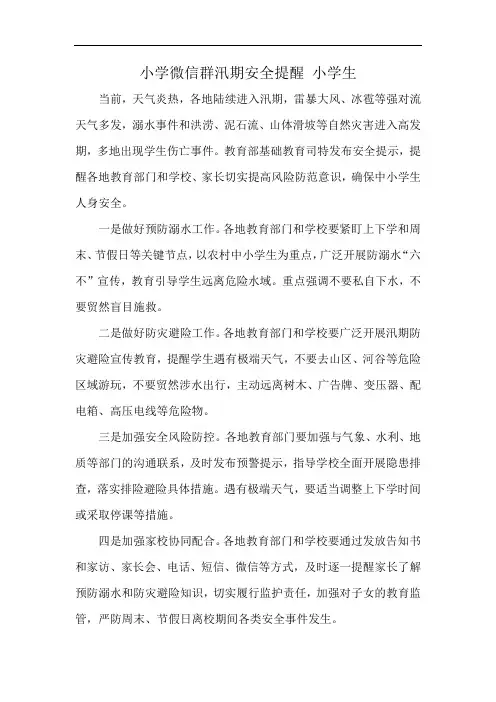 小学微信群汛期安全提醒 小学生

当前，天气炎热，各地陆续进入汛期，雷暴大风、冰雹等强对流天气多发，溺水事件和洪涝、泥石流、山体滑坡等自然灾害进入高发期，多地出现学生伤亡事件。教育部基础教育司特发布安全提示，提醒各地教育部门和学校、家长切实提高风险防范意识，确保中小学生人身安全。

一是做好预防溺水工作。各地教育部门和学校要紧盯上下学和周末、节假日等关键节点，以农村中小学生为重点，广泛开展防溺水“六不”宣传，教育引导学生远离危险水域。重点强调不要私自下水，不要贸然盲目施救。

二是做好防灾避险工作。各地教育部门和学校要广泛开展汛期防灾避险宣传教育，提醒学生遇有极端天气，不要去山区、河谷等危险区域游玩，不要贸然涉水出行，主动远离树木、广告牌、变压器、配电箱、高压电线等危险物。

三是加强安全风险防控。各地教育部门要加强与气象、水利、地质等部门的沟通联系，及时发布预警提示，指导学校全面开展隐患排查，落实排险避险具体措施。遇有极端天气，要适当调整上下学时间或采取停课等措施。

四是加强家校协同配合。各地教育部门和学校要通过发放告知书和家访、家长会、电话、短信、微信等方式，及时逐一提醒家长了解预防溺水和防灾避险知识，切实履行监护责任，加强对子女的教育监管，严防周末、节假日离校期间各类安全事件发生。